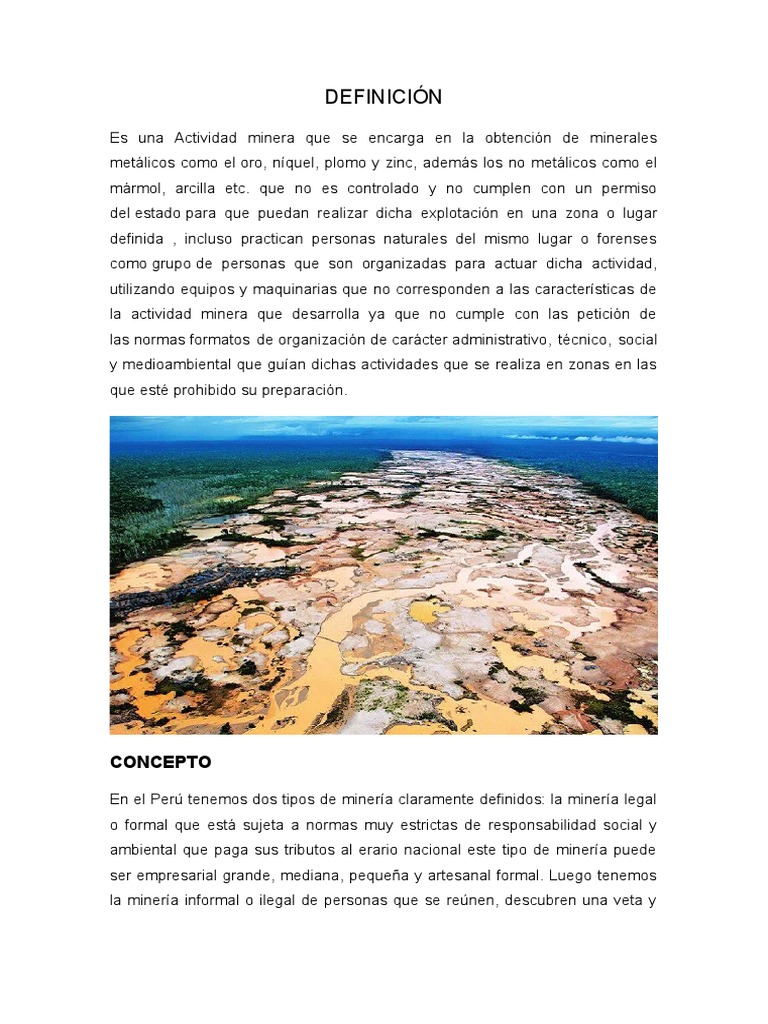 DEFINICIÓN

Es una Actividad minera que se encarga en la obtención de minerales metálicos como el oro, níquel, plomo y zinc, además los no metálicos como el mármol, arcilla etc. que no es controlado y no cumplen con un permiso del estado para que puedan realizar dicha explotación en una zona o lugar definida , incluso practican personas naturales del mismo lugar o forenses como grupo de personas que son organizadas para actuar dicha actividad, utilizando equipos y maquinarias que no corresponden a las características de la actividad minera que desarrolla ya que no cumple con las petición de las normas formatos de organización de carácter administrativo, técnico, social y medioambiental que guían dichas actividades que se realiza en zonas en las que esté prohibido su preparación.

CONCEPTO

En el Perú tenemos dos tipos de minería claramente definidos: la minería legal o formal que está sujeta a normas muy estrictas de responsabilidad social y ambiental que paga sus tributos al erario nacional este tipo de minería puede ser empresarial grande, mediana, pequeña y artesanal formal. Luego tenemos la minería informal o ilegal de personas que se reúnen, descubren una veta y